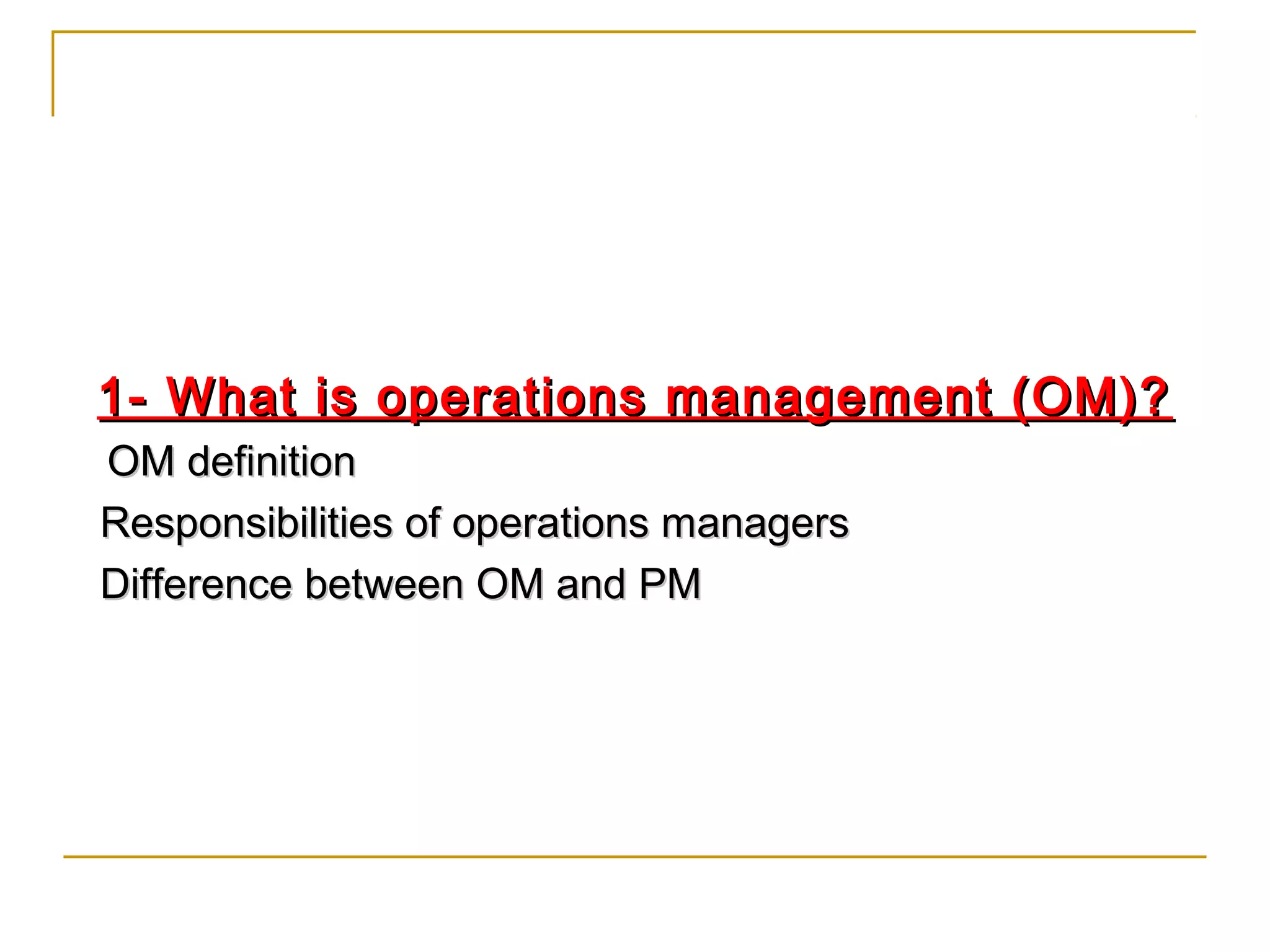 1- What is operations management (OM)?

OM definition

Responsibilities of operations managers

Difference between OM and PM